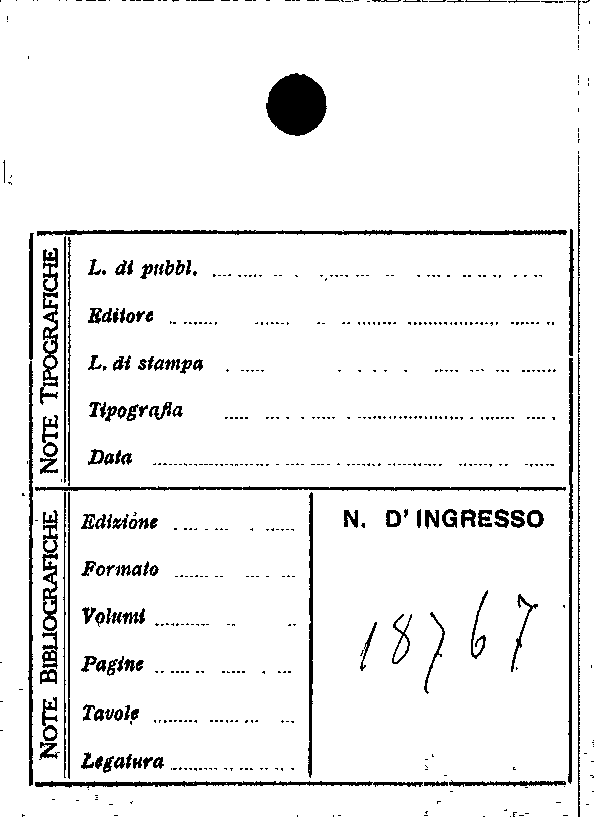 NOTE TIPOGRAFICHE

L. di pubbl. ____

Editore ____

L. di stampa ____

Tipografia ____

Data ____

NOTE BIBLIOGRAFICHE

Edizione ____

Formato ____

Volumi ____

Pagine ____

Tavole ____

Legatura ____

N. D' INGRESSO

18767